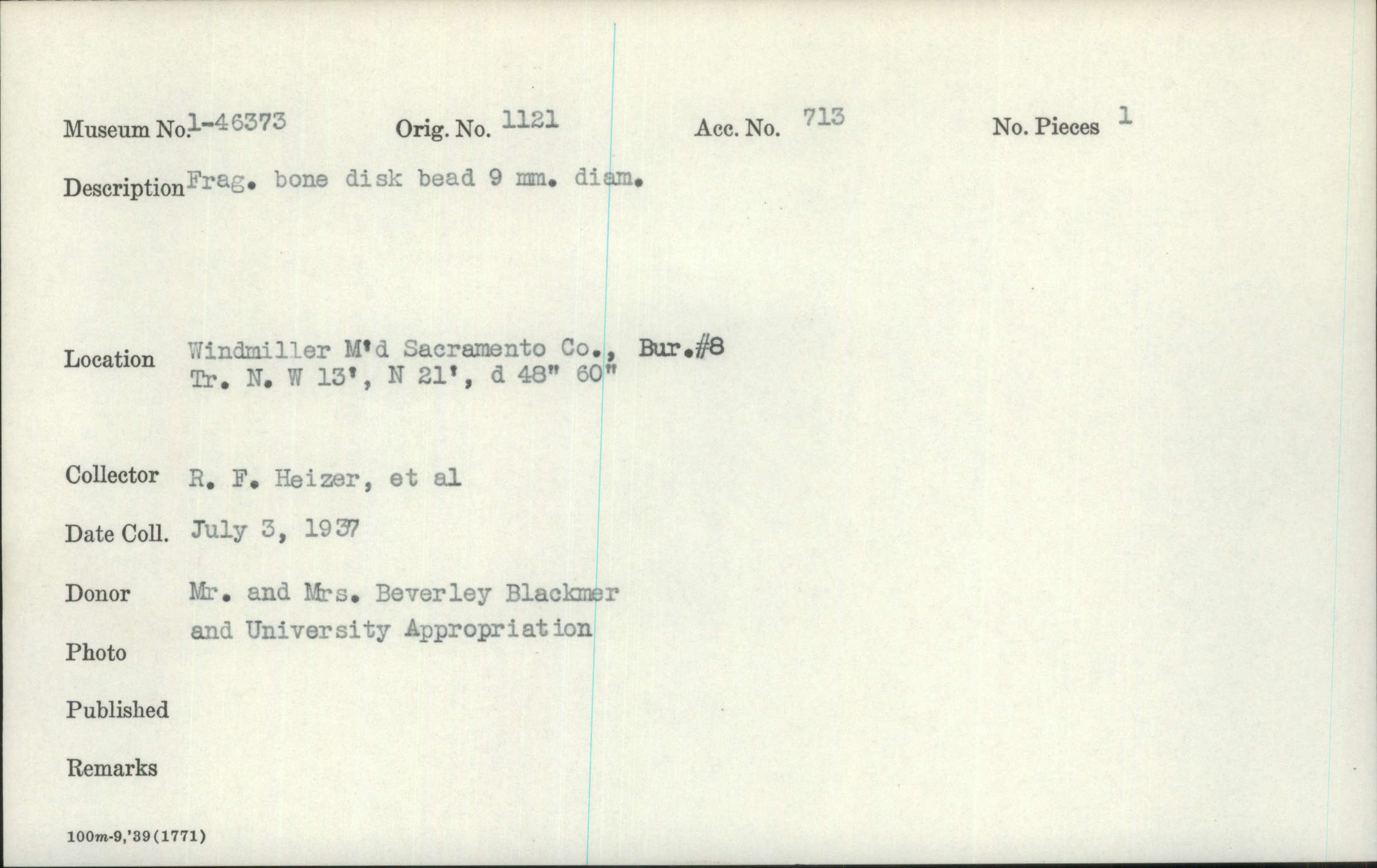 Museum No. 1-46373 Orig. No. 1121 Acc. No. 713 No. Pieces 1

Description Frag. bone disk bead 9 mm. diam.

Location Windmiller M'd Sacramento Co., Bur.#8
Tr. N. W 13', N 21', d 48" 60"

Collector R. F. Heizer, et al

Date Coll. July 3, 1937

Donor Mr. and Mrs. Beverley Blackmer
and University Appropriation

Photo

Published

Remarks

100m-9,'39(1771)